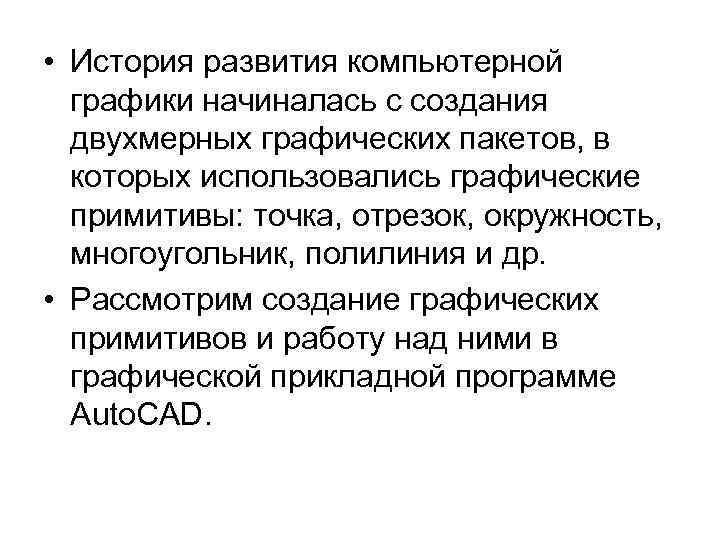 • История развития компьютерной графики начиналась с создания двухмерных графических пакетов, в которых использовались графические примитивы: точка, отрезок, окружность, многоугольник, полилиния и др.

• Рассмотрим создание графических примитивов и работу над ними в графической прикладной программе AutoCAD.